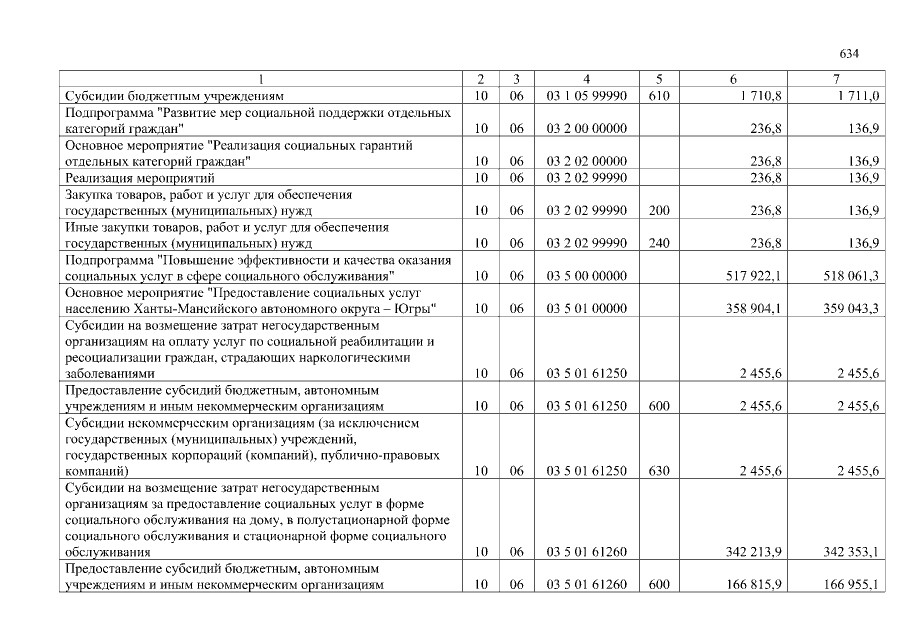 634

| 1 | 2 | 3 | 4 | 5 | 6 | 7 |
|---|---|---|---|---|---|---|
| Субсидии бюджетным учреждениям | 10 | 06 | 03 1 05 99990 | 610 | 1 710,8 | 1 711,0 |
| Подпрограмма "Развитие мер социальной поддержки отдельных категорий граждан" | 10 | 06 | 03 2 00 00000 | | 236,8 | 136,9 |
| Основное мероприятие "Реализация социальных гарантий отдельных категорий граждан" | 10 | 06 | 03 2 02 00000 | | 236,8 | 136,9 |
| Реализация мероприятий | 10 | 06 | 03 2 02 99990 | | 236,8 | 136,9 |
| Закупка товаров, работ и услуг для обеспечения государственных (муниципальных) нужд | 10 | 06 | 03 2 02 99990 | 200 | 236,8 | 136,9 |
| Иные закупки товаров, работ и услуг для обеспечения государственных (муниципальных) нужд | 10 | 06 | 03 2 02 99990 | 240 | 236,8 | 136,9 |
| Подпрограмма "Повышение эффективности и качества оказания социальных услуг в сфере социального обслуживания" | 10 | 06 | 03 5 00 00000 | | 517 922,1 | 518 061,3 |
| Основное мероприятие "Предоставление социальных услуг населению Ханты-Мансийского автономного округа – Югры" | 10 | 06 | 03 5 01 00000 | | 358 904,1 | 359 043,3 |
| Субсидии на возмещение затрат негосударственным организациям на оплату услуг по социальной реабилитации и ресоциализации граждан, страдающих наркологическими заболеваниями | 10 | 06 | 03 5 01 61250 | | 2 455,6 | 2 455,6 |
| Предоставление субсидий бюджетным, автономным учреждениям и иным некоммерческим организациям | 10 | 06 | 03 5 01 61250 | 600 | 2 455,6 | 2 455,6 |
| Субсидии некоммерческим организациям (за исключением государственных (муниципальных) учреждений, государственных корпораций (компаний), публично-правовых компаний) | 10 | 06 | 03 5 01 61250 | 630 | 2 455,6 | 2 455,6 |
| Субсидии на возмещение затрат негосударственным организациям за предоставление социальных услуг в форме социального обслуживания на дому, в полустационарной форме социального обслуживания и стационарной форме социального обслуживания | 10 | 06 | 03 5 01 61260 | | 342 213,9 | 342 353,1 |
| Предоставление субсидий бюджетным, автономным учреждениям и иным некоммерческим организациям | 10 | 06 | 03 5 01 61260 | 600 | 166 815,9 | 166 955,1 |